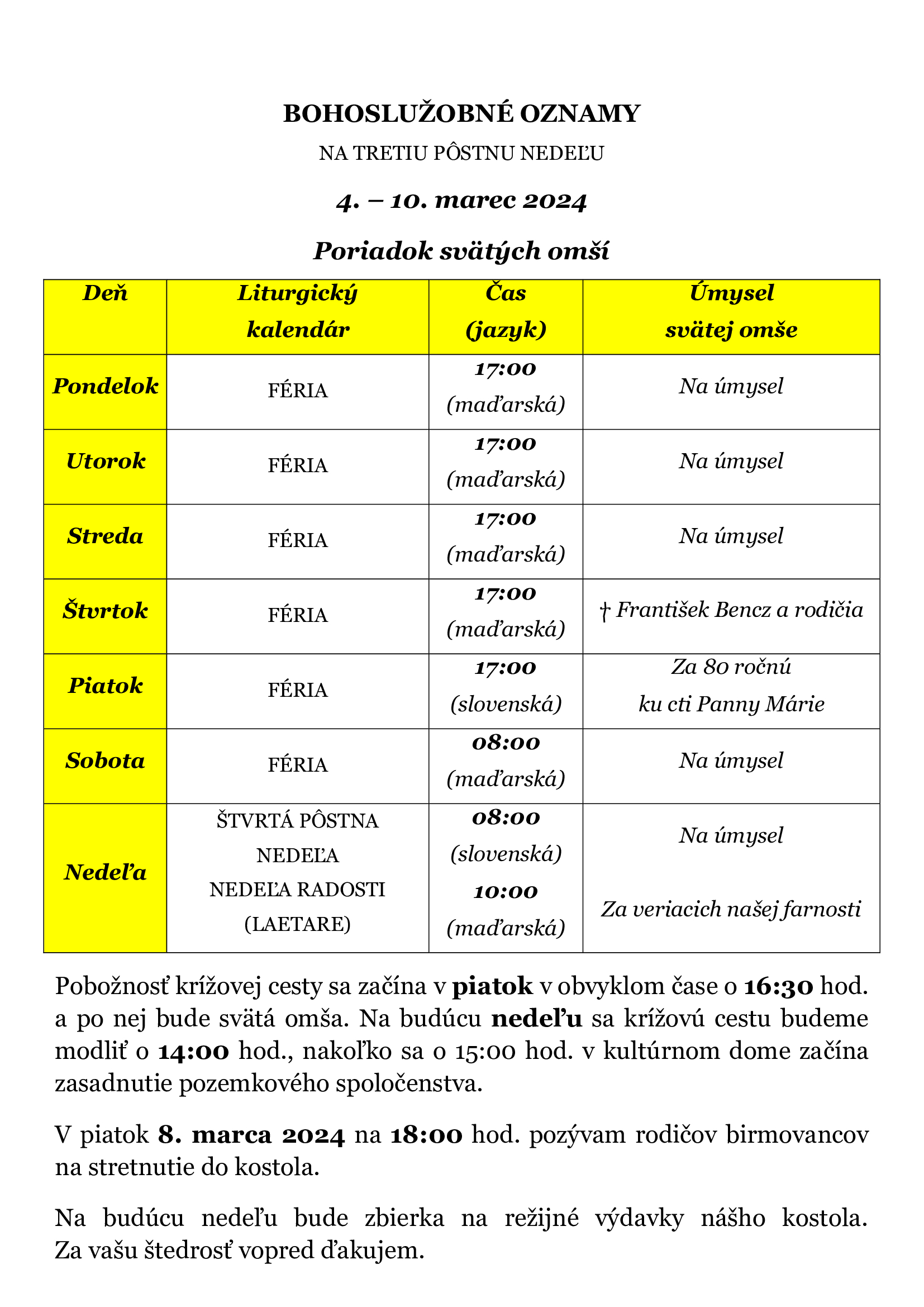 BOHOSLUŽOBNÉ OZNAMY

NA TRETIU PÔSTNU NEDEĽU

4. – 10. marec 2024

Poriadok svätých omší

| Deň | Liturgický kalendár | Čas (jazyk) | Úmysel svätej omše |
|---|---|---|---|
| Pondelok | FÉRIA | 17:00 (maďarská) | Na úmysel |
| Utorok | FÉRIA | 17:00 (maďarská) | Na úmysel |
| Streda | FÉRIA | 17:00 (maďarská) | Na úmysel |
| Štvrtok | FÉRIA | 17:00 (maďarská) | † František Bencz a rodičia |
| Piatok | FÉRIA | 17:00 (slovenská) | Za 80 ročnú ku cti Panny Márie |
| Sobota | FÉRIA | 08:00 (maďarská) | Na úmysel |
| Nedeľa | ŠTVRTÁ PÔSTNA NEDEĽA NEDEĽA RADOSTI (LAETARE) | 08:00 (slovenská) 10:00 (maďarská) | Na úmysel Za veriacich našej farnosti |

Pobožnosť krížovej cesty sa začína v piatok v obvyklom čase o 16:30 hod. a po nej bude svätá omša. Na budúcu nedeľu sa krížovú cestu budeme modliť o 14:00 hod., nakoľko sa o 15:00 hod. v kultúrnom dome začína zasadnutie pozemkového spoločenstva.

V piatok 8. marca 2024 na 18:00 hod. pozývam rodičov birmovancov na stretnutie do kostola.

Na budúcu nedeľu bude zbierka na režijné výdavky nášho kostola. Za vašu štedrosť vopred ďakujem.